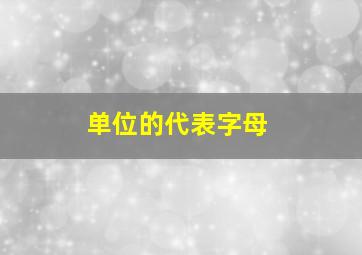 单位的代表字母